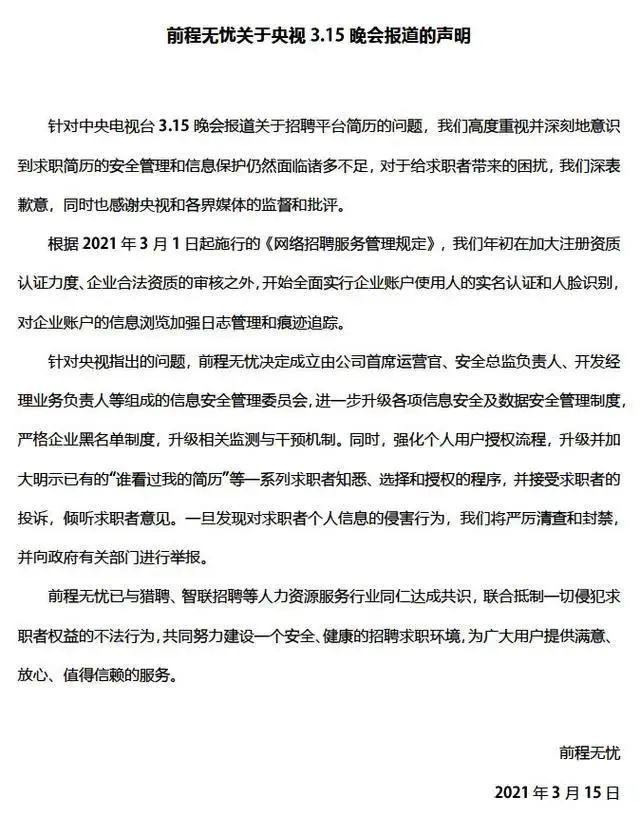 前程无忧关于央视3.15晚会报道的声明

针对中央电视台3.15晚会报道关于招聘平台简历的问题，我们高度重视并深刻地意识到求职简历的安全管理和信息保护仍然面临诸多不足，对于给求职者带来的困扰，我们深表歉意，同时也感谢央视和各界媒体的监督和批评。

根据2021年3月1日起施行的《网络招聘服务管理规定》，我们年初在加大注册资质认证力度、企业合法资质的审核之外，开始全面实行企业账户使用人的实名认证和人脸识别，对企业账户的信息浏览加强日志管理和痕迹追踪。

针对央视指出的问题，前程无忧决定成立由公司首席运营官、安全总监负责人、开发经理业务负责人等组成的信息安全管理委员会，进一步升级各项信息安全及数据安全管理制度，严格企业黑名单制度，升级相关监测与干预机制。同时，强化个人用户授权流程，升级并加大明示已有的“谁看过我的简历”等一系列求职者知悉、选择和授权的程序，并接受求职者的投诉，倾听求职者意见。一旦发现对求职者个人信息的侵害行为，我们将严厉清查和封禁，并向政府有关部门进行举报。

前程无忧已与猎聘、智联招聘等人力资源服务行业同仁达成共识，联合抵制一切侵犯求职者权益的不法行为，共同努力建设一个安全、健康的招聘求职环境，为广大用户提供满意、放心、值得信赖的服务。

前程无忧

2021年3月15日